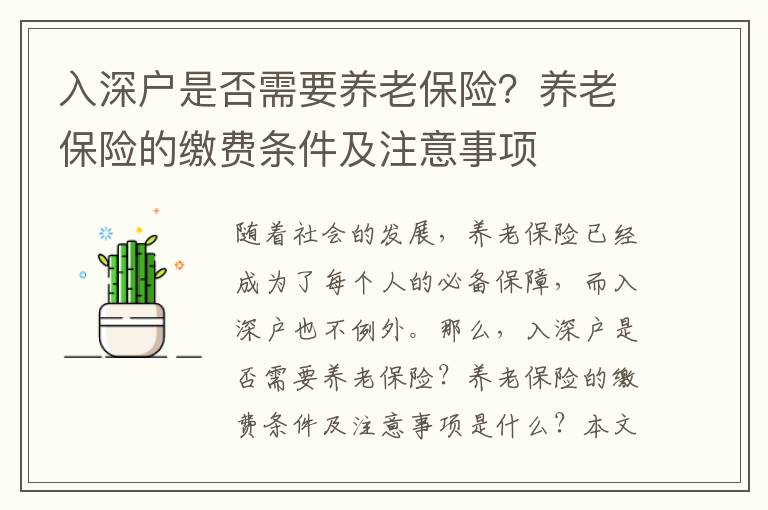 入深户是否需要养老保险？养老保险的缴费条件及注意事项

随着社会的发展，养老保险已经成为了每个人的必备保障，而入深户也不例外。那么，入深户是否需要养老保险？养老保险的缴费条件及注意事项是什么？本文